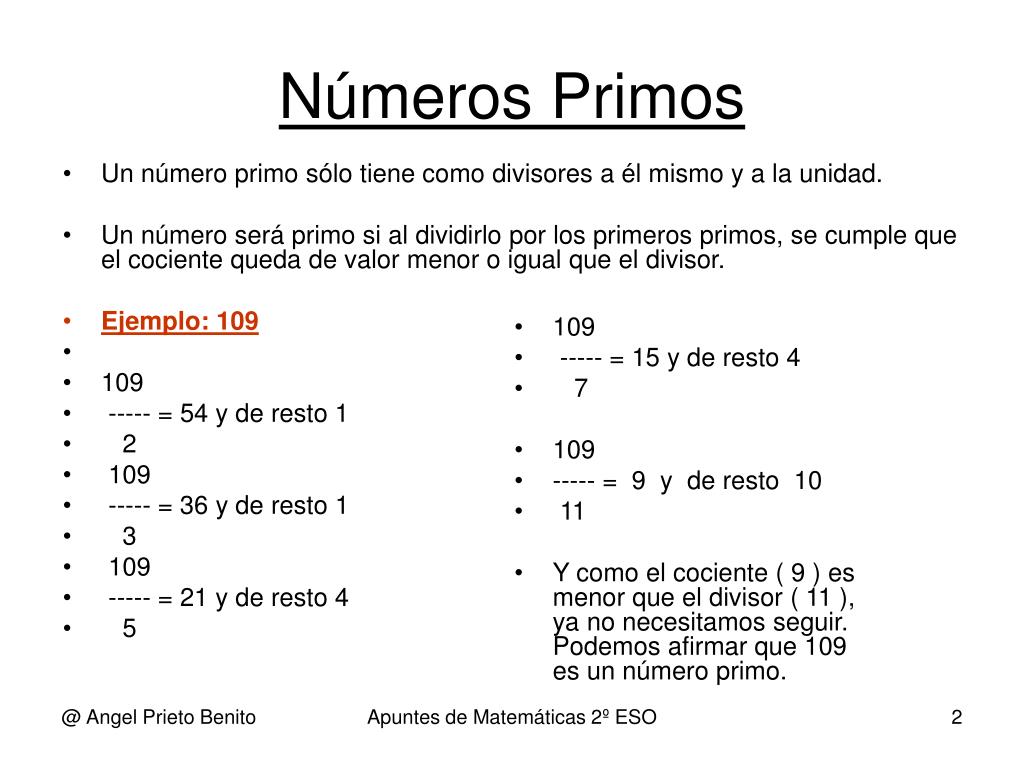 Números Primos

• Un número primo sólo tiene como divisores a él mismo y a la unidad.

• Un número será primo si al dividirlo por los primeros primos, se cumple que el cociente queda de valor menor o igual que el divisor.

• Ejemplo: 109
•
• 109
• ----- = 54 y de resto 1
• 2
• 109
• ----- = 36 y de resto 1
• 3
• 109
• ----- = 21 y de resto 4
• 5

• 109
• ----- = 15 y de resto 4
• 7

• 109
• ----- = 9 y de resto 10
• 11

• Y como el cociente ( 9 ) es menor que el divisor ( 11 ), ya no necesitamos seguir. Podemos afirmar que 109 es un número primo.

@ Angel Prieto Benito Apuntes de Matemáticas 2º ESO 2